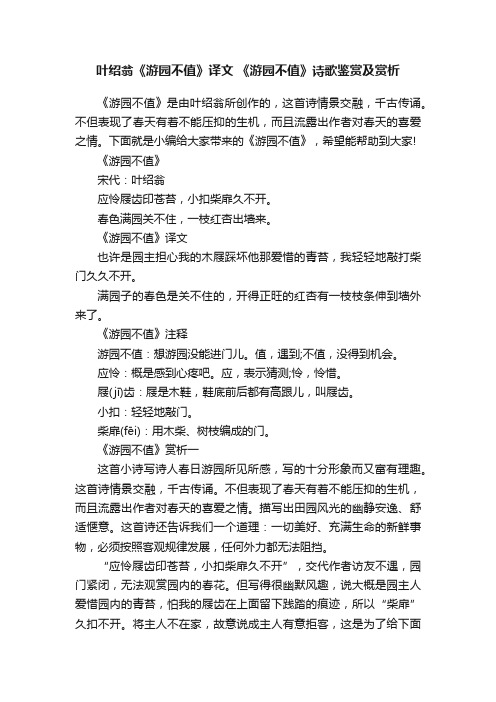 叶绍翁《游园不值》译文 《游园不值》诗歌鉴赏及赏析

《游园不值》是由叶绍翁所创作的，这首诗情景交融，千古传诵。不但表现了春天有着不能压抑的生机，而且流露出作者对春天的喜爱之情。下面就是小编给大家带来的《游园不值》，希望能帮助到大家!

《游园不值》

宋代：叶绍翁

应怜屐齿印苍苔，小扣柴扉久不开。

春色满园关不住，一枝红杏出墙来。

《游园不值》译文

也许是园主担心我的木屐踩坏他那爱惜的青苔，我轻轻地敲打柴门久久不开。

满园子的春色是关不住的，开得正旺的红杏有一枝枝条伸到墙外来了。

《游园不值》注释

游园不值：想游园没能进门儿。值，遇到;不值，没得到机会。

应怜：概是感到心疼吧。应，表示猜测;怜，怜惜。

屐(jī)齿：屐是木鞋，鞋底前后都有高跟儿，叫屐齿。

小扣：轻轻地敲门。

柴扉(fēi)：用木柴、树枝编成的门。

《游园不值》赏析一

这首小诗写诗人春日游园所见所感，写的十分形象而又富有理趣。这首诗情景交融，千古传诵。不但表现了春天有着不能压抑的生机，而且流露出作者对春天的喜爱之情。描写出田园风光的幽静安逸、舒适惬意。这首诗还告诉我们一个道理：一切美好、充满生命的新鲜事物，必须按照客观规律发展，任何外力都无法阻挡。

“应怜屐齿印苍苔，小扣柴扉久不开”，交代作者访友不遇，园门紧闭，无法观赏园内的春花。但写得很幽默风趣，说大概是园主人爱惜园内的青苔，怕我的屐齿在上面留下践踏的痕迹，所以“柴扉”久扣不开。将主人不在家，故意说成主人有意拒客，这是为了给下面